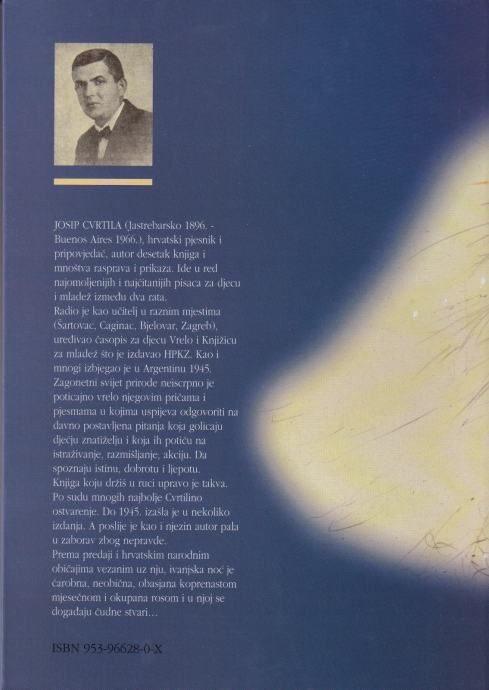 JOSIP CVRTILA (Jastrebarsko 1896. - Buenos Aires 1966.), hrvatski pjesnik i pripovjedač, autor desetak knjiga i mnoštva rasprava i prikaza. Ide u red najomoljenijih i najčitanijih pisaca za djecu i mladež između dva rata.

Radio je kao učitelj u raznim mjestima (Šartovac, Caginac, Bjelovar, Zagreb), uređivao časopis za djecu Vrelo i Knjižicu za mladež što je izdavao HPKZ. Kao i mnogi izbjegao je u Argentinu 1945.

Zagonetni svijet prirode neiscrpno je poticajno vrelo njegovim pričama i pjesmama u kojima uspijeva odgovoriti na davno postavljena pitanja koja golicaju dječju znatiželju i koja ih potiču na istraživanje, razmišljanje, akciju. Da spoznaju istinu, dobrotu i ljepotu.

Knjiga koju držiš u ruci upravo je takva. Po sudu mnogih najbolje Cvrtilino ostvarenje. Do 1945. izašla je u nekoliko izdanja. A poslije je kao i njezin autor pala u zaborav zbog nepravde.

Prema predaji i hrvatskim narodnim običajima vezanim uz nju, ivanjska noć je čarobna, neobična, obasjana koprenastom mjesečnom i okupana rosom i u njoj se događaju čudne stvari...

ISBN 953-96628-0-X